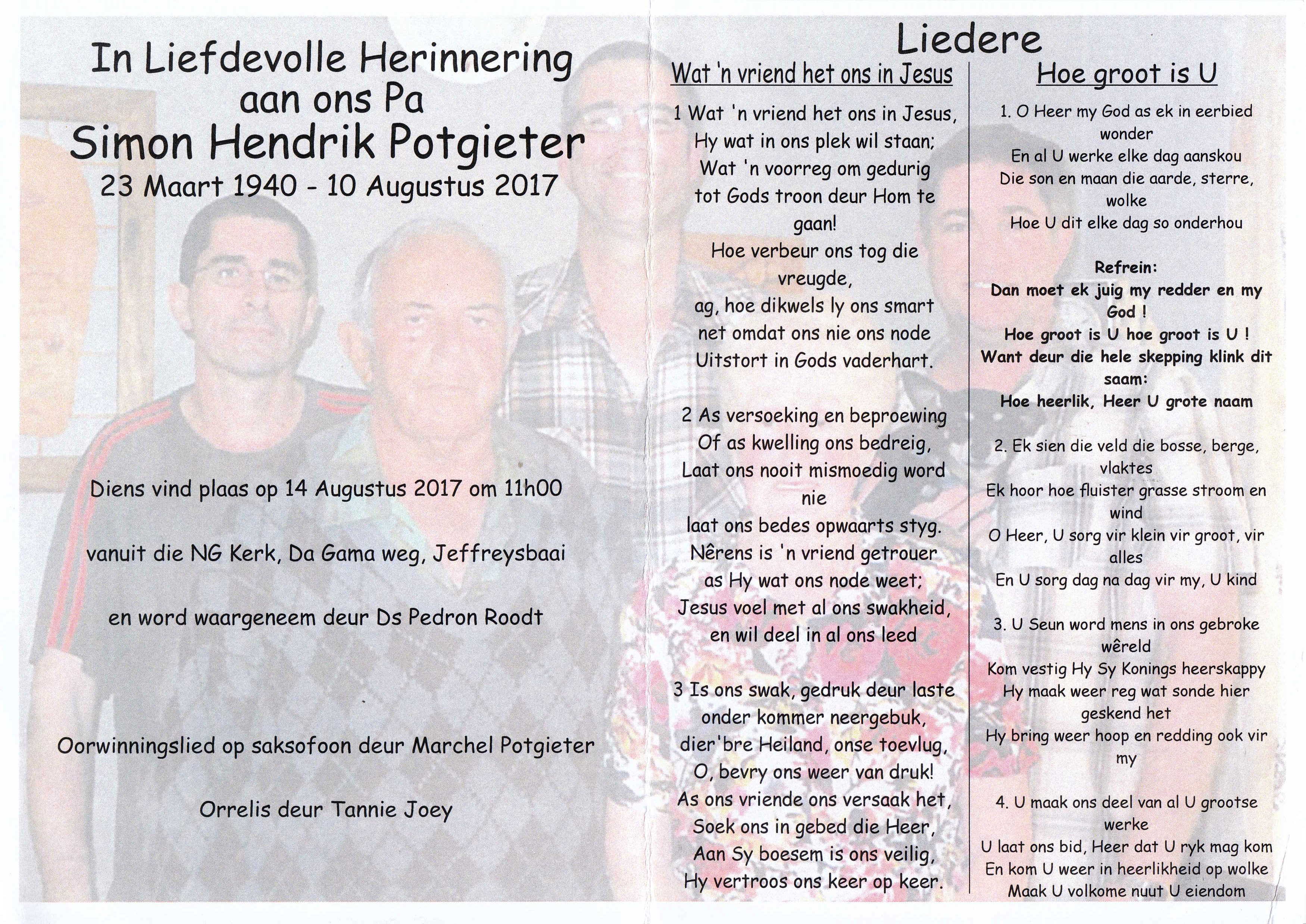 In Liefdevolle Herinnering aan ons Pa
Simon Hendrik Potgieter
23 Maart 1940 - 10 Augustus 2017

Diens vind plaas op 14 Augustus 2017 om 11h00

vanuit die NG Kerk, Da Gama weg, Jeffreysbaai

en word waargeneem deur Ds Pedron Roodt

Oorwinningslied op saksofoon deur Marchel Potgieter

Orrelis deur Tannie Joey

Liedere

Wat 'n vriend het ons in Jesus

1 Wat 'n vriend het ons in Jesus,
Hy wat in ons plek wil staan;
Wat 'n voorreg om gedurig
tot Gods troon deur Hom te gaan!
Hoe verbeur ons tog die vreugde,
ag, hoe dikwels ly ons smart
net omdat ons nie ons node
Uitstort in Gods vaderhart.

2 As versoeking en beproewing
Of as kwelling ons bedreig,
Laat ons nooit mismoedig word nie
laat ons bedes opwaarts styg.
Nêrens is 'n vriend getrouer
as Hy wat ons node weet;
Jesus voel met al ons swakheid,
en wil deel in al ons leed

3 Is ons swak, gedruk deur laste
onder kommer neergebuk,
dier'bre Heiland, onse toevlug,
O, bevry ons weer van druk!
As ons vriende ons versaak het,
Soek ons in gebed die Heer,
Aan Sy boesem is ons veilig,
Hy vertroos ons keer op keer.

Hoe groot is U

1. O Heer my God as ek in eerbied wonder
En al U werke elke dag aanskou
Die son en maan die aarde, sterre, wolke
Hoe U dit elke dag so onderhou

Refrein:
Dan moet ek juig my redder en my God !
Hoe groot is U hoe groot is U !
Want deur die hele skepping klink dit saam:
Hoe heerlik, Heer U grote naam

2. Ek sien die veld die bosse, berge, vlaktes
Ek hoor hoe fluister grasse stroom en wind
O Heer, U sorg vir klein vir groot, vir alles
En U sorg dag na dag vir my, U kind

3. U Seun word mens in ons gebroke wêreld
Kom vestig Hy Sy Konings heerskappy
Hy maak weer reg wat sonde hier geskend het
Hy bring weer hoop en redding ook vir my

4. U maak ons deel van al U grootse werke
U laat ons bid, Heer dat U ryk mag kom
En kom U weer in heerlikheid op wolke
Maak U volkome nuut U eiendom